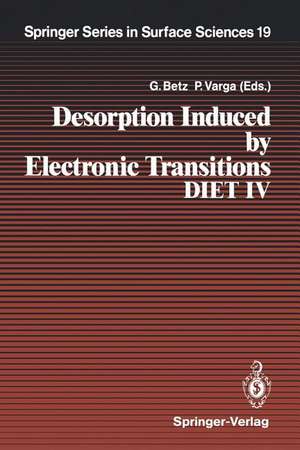 Springer Series in Surface Sciences 19

G. Betz P. Varga (Eds.)

Desorption Induced by Electronic Transitions DIET IV

Springer-Verlag